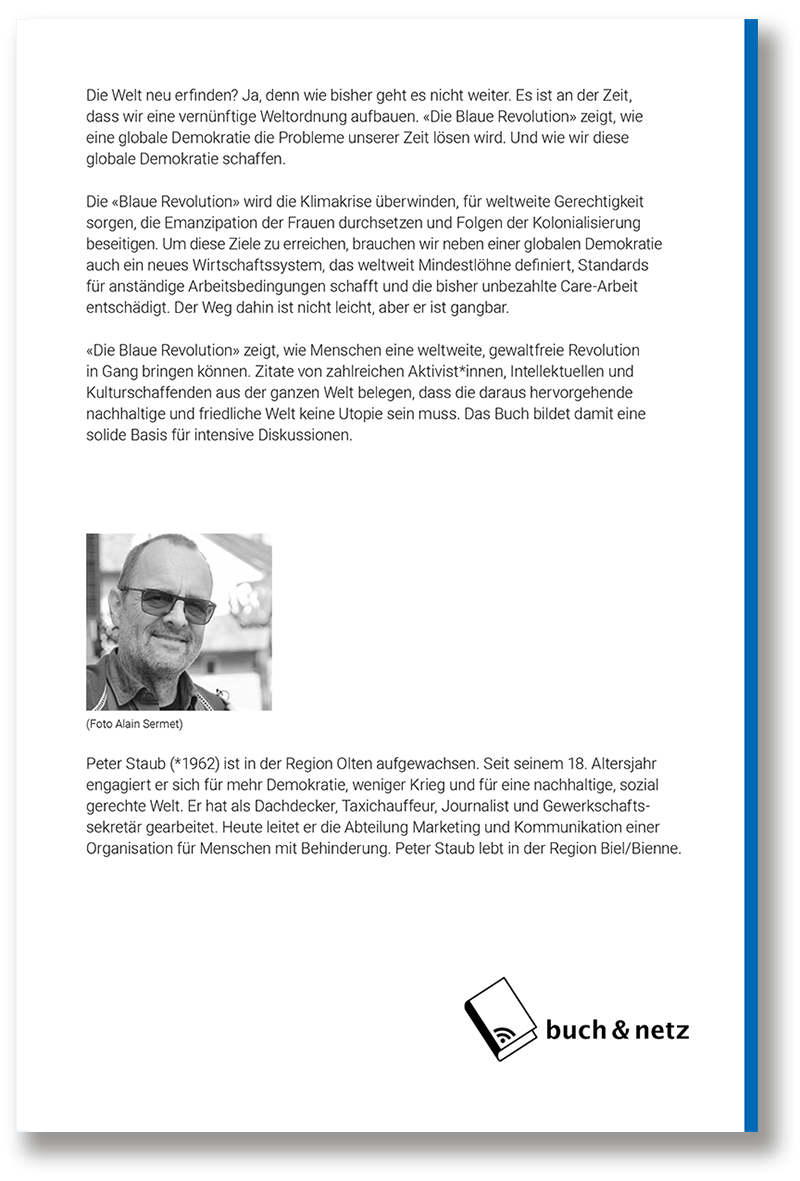 Die Welt neu erfinden? Ja, denn wie bisher geht es nicht weiter. Es ist an der Zeit, dass wir eine vernünftige Weltordnung aufbauen. «Die Blaue Revolution» zeigt, wie eine globale Demokratie die Probleme unserer Zeit lösen wird. Und wie wir diese globale Demokratie schaffen.

Die «Blaue Revolution» wird die Klimakrise überwinden, für weltweite Gerechtigkeit sorgen, die Emanzipation der Frauen durchsetzen und Folgen der Kolonialisierung beseitigen. Um diese Ziele zu erreichen, brauchen wir neben einer globalen Demokratie auch ein neues Wirtschaftssystem, das weltweit Mindestlöhne definiert, Standards für anständige Arbeitsbedingungen schafft und die bisher unbezahlte Care-Arbeit entschädigt. Der Weg dahin ist nicht leicht, aber er ist gangbar.

«Die Blaue Revolution» zeigt, wie Menschen eine weltweite, gewaltfreie Revolution in Gang bringen können. Zitate von zahlreichen Aktivist*innen, Intellektuellen und Kulturschaffenden aus der ganzen Welt belegen, dass die daraus hervorgehende nachhaltige und friedliche Welt keine Utopie sein muss. Das Buch bildet damit eine solide Basis für intensive Diskussionen.

(Foto Alain Sermet)

Peter Staub (*1962) ist in der Region Olten aufgewachsen. Seit seinem 18. Altersjahr engagiert er sich für mehr Demokratie, weniger Krieg und für eine nachhaltige, sozial gerechte Welt. Er hat als Dachdecker, Taxichauffeur, Journalist und Gewerkschaftssekretär gearbeitet. Heute leitet er die Abteilung Marketing und Kommunikation einer Organisation für Menschen mit Behinderung. Peter Staub lebt in der Region Biel/Bienne.

buch & netz